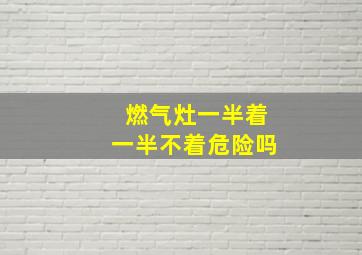 燃气灶一半着
一半不着危险吗